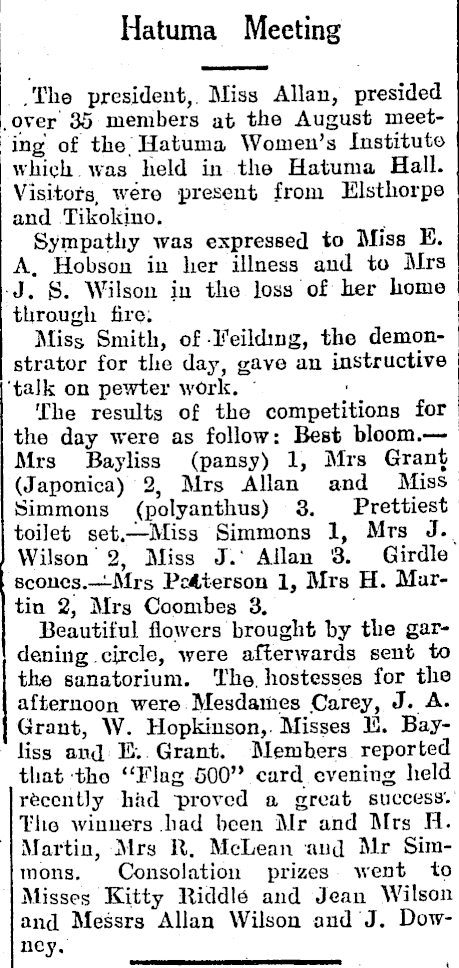 Hatuma Meeting

The president, Miss Allan, presided over 35 members at the August meeting of the Hatuma Women's Institute which was held in the Hatuma Hall. Visitors were present from Elsthorpe and Tikokino.

Sympathy was expressed to Miss E. A. Hobson in her illness and to Mrs J. S. Wilson in the loss of her home through fire.

Miss Smith, of Feilding, the demonstrator for the day, gave an instructive talk on pewter work.

The results of the competitions for the day were as follow: Best bloom.—Mrs Bayliss (pansy) 1, Mrs Grant (Japonica) 2, Mrs Allan and Miss Simmons (polyanthus) 3. Prettiest toilet set.—Miss Simmons 1, Mrs J. Wilson 2, Miss J. Allan 3. Girdle scones.—Mrs Patterson 1, Mrs H. Martin 2, Mrs Coombes 3.

Beautiful flowers brought by the gardening circle, were afterwards sent to the sanatorium. The hostesses for the afternoon were Mesdames Carey, J. A. Grant, W. Hopkinson, Misses E. Bayliss and E. Grant. Members reported that the "Flag 500" card evening held recently had proved a great success. The winners had been Mr and Mrs H. Martin, Mrs R. McLean and Mr Simmons. Consolation prizes went to Misses Kitty Riddle and Jean Wilson and Messrs Allan Wilson and J. Downey.